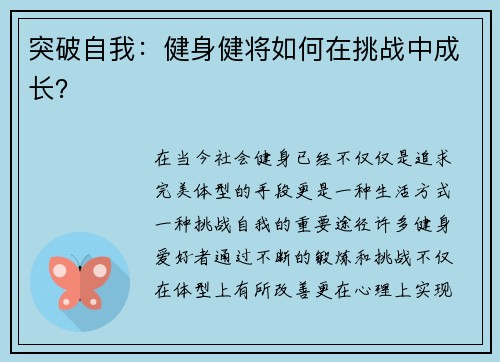 突破自我：健身健将如何在挑战中成长？

在当今社会健身已经不仅仅是追求完美体型的手段更是一种生活方式一种挑战自我的重要途径许多健身爱好者通过不断的锻炼和挑战不仅在体型上有所改善更在心理上实现